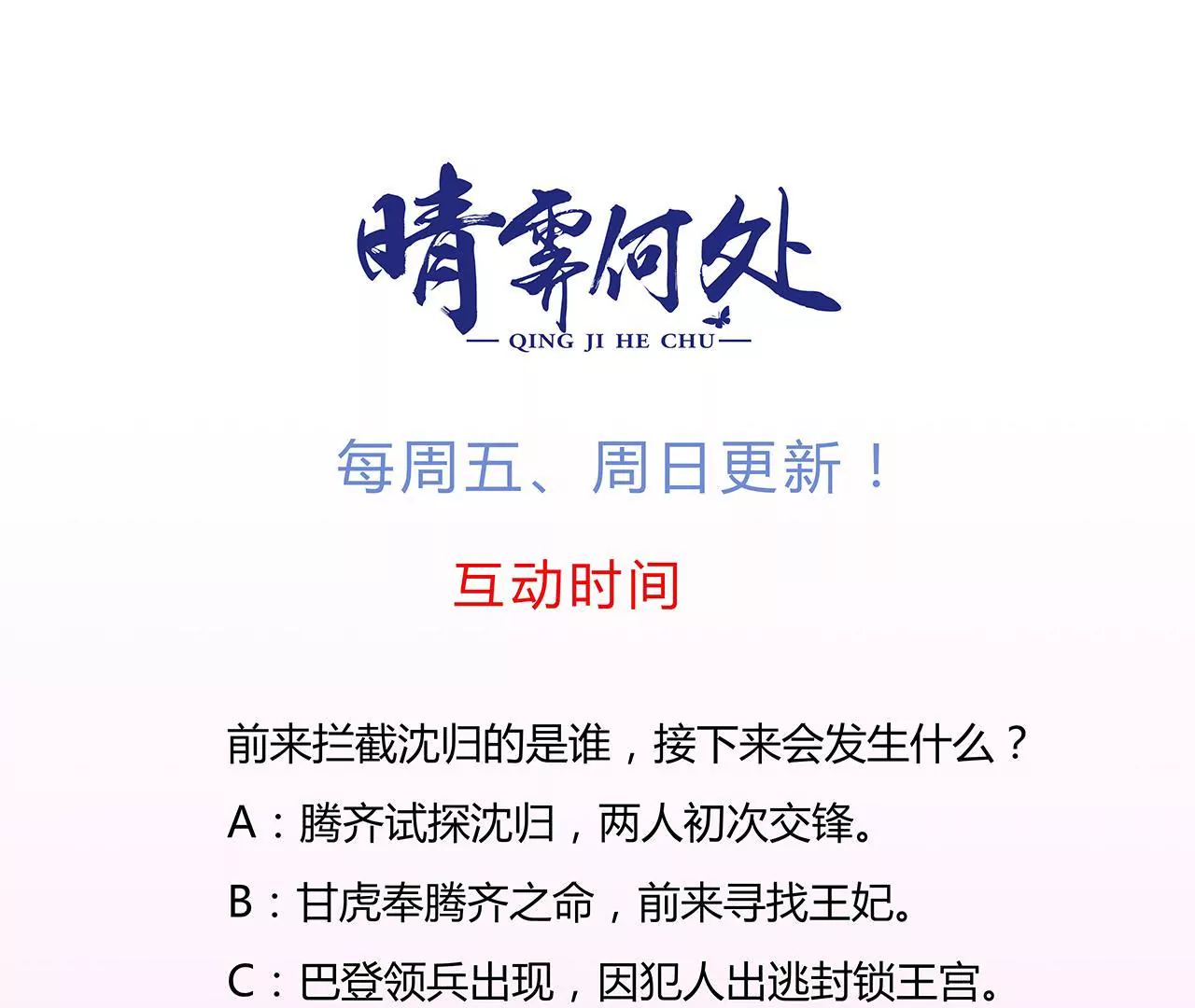 晴霁何处

— QING JI HE CHU —

每周五、周日更新！

互动时间

前来拦截沈归的是谁，接下来会发生什么？

A：腾齐试探沈归，两人初次交锋。

B：甘虎奉腾齐之命，前来寻找王妃。

C：巴登领兵出现，因犯人出逃封锁王宫。